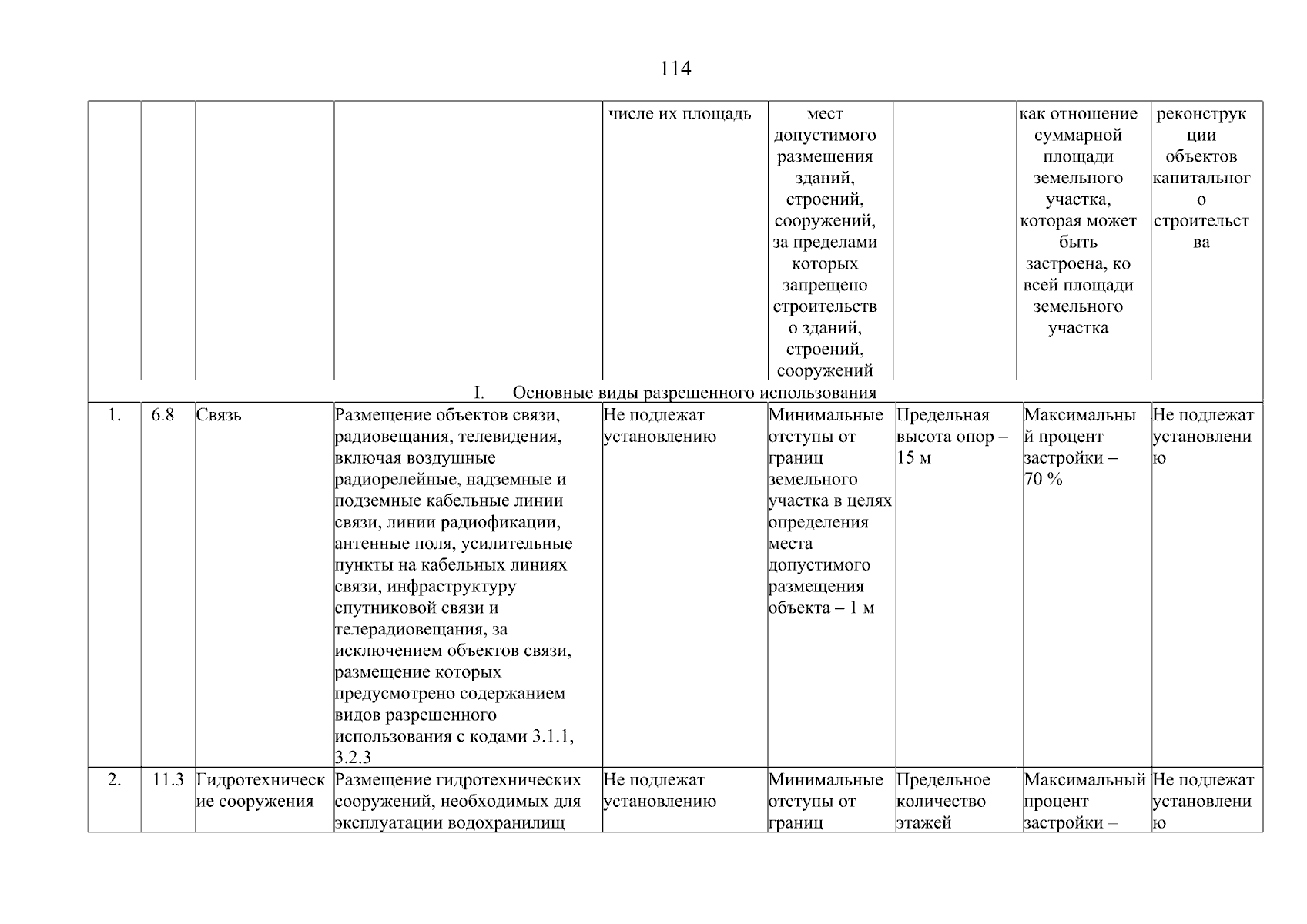 114

| | | | | числе их площадь | мест допустимого размещения зданий, строений, сооружений, за пределами которых запрещено строительство зданий, строений, сооружений | | как отношение суммарной площади земельного участка, которая может быть застроена, ко всей площади земельного участка | реконструкции объектов капитального строительства |
|---|---|---|---|---|---|---|---|---|
| I. Основные виды разрешенного использования | | | | | | | | |
| 1. | 6.8 | Связь | Размещение объектов связи, радиовещания, телевидения, включая воздушные радиорелейные, надземные и подземные кабельные линии связи, линии радиофикации, антенные поля, усилительные пункты на кабельных линиях связи, инфраструктуру спутниковой связи и телерадиовещания, за исключением объектов связи, размещение которых предусмотрено содержанием видов разрешенного использования с кодами 3.1.1, 3.2.3 | Не подлежат установлению | Минимальные отступы от границ земельного участка в целях определения места допустимого размещения объекта – 1 м | Предельная высота опор – 15 м | Максимальный процент застройки – 70 % | Не подлежат установлению |
| 2. | 11.3 | Гидротехнические сооружения | Размещение гидротехнических сооружений, необходимых для эксплуатации водохранилищ | Не подлежат установлению | Минимальные отступы от границ | Предельное количество этажей | Максимальный процент застройки – | Не подлежат установлению |